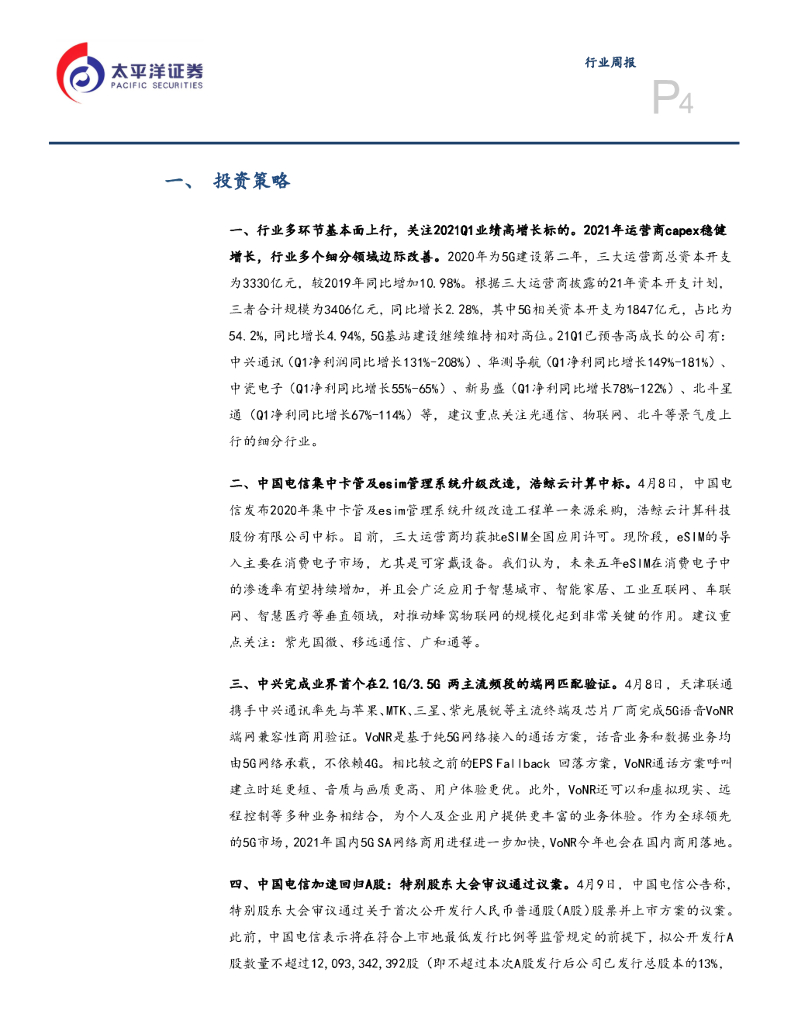 太平洋证券
PACIFIC SECURITIES

行业周报

P4

一、 投资策略

一、行业多环节基本面上行，关注2021Q1业绩高增长标的。2021年运营商capex稳健增长，行业多个细分领域边际改善。2020年为5G建设第二年，三大运营商总资本开支为3330亿元，较2019年同比增加10.98%。根据三大运营商披露的21年资本开支计划，三者合计规模为3406亿元，同比增长2.28%，其中5G相关资本开支为1847亿元，占比为54.2%，同比增长4.94%，5G基站建设继续维持相对高位。21Q1已预告高成长的公司有：中兴通讯（Q1净利润同比增长131%-208%）、华测导航（Q1净利同比增长149%-181%）、中瓷电子（Q1净利同比增长55%-65%）、新易盛（Q1净利同比增长78%-122%）、北斗星通（Q1净利同比增长67%-114%）等，建议重点关注光通信、物联网、北斗等景气度上行的细分行业。

二、中国电信集中卡管及esim管理系统升级改造，浩鲸云计算中标。4月8日，中国电信发布2020年集中卡管及esim管理系统升级改造工程单一来源采购，浩鲸云计算科技股份有限公司中标。目前，三大运营商均获批eSIM全国应用许可。现阶段，eSIM的导入主要在消费电子市场，尤其是可穿戴设备。我们认为，未来五年eSIM在消费电子中的渗透率有望持续增加，并且会广泛应用于智慧城市、智能家居、工业互联网、车联网、智慧医疗等垂直领域，对推动蜂窝物联网的规模化起到非常关键的作用。建议重点关注：紫光国微、移远通信、广和通等。

三、中兴完成业界首个在2.1G/3.5G 两主流频段的端网匹配验证。4月8日，天津联通携手中兴通讯率先与苹果、MTK、三星、紫光展锐等主流终端及芯片厂商完成5G语音VoNR端网兼容性商用验证。VoNR是基于纯5G网络接入的通话方案，话音业务和数据业务均由5G网络承载，不依赖4G。相比较之前的EPS Fallback 回落方案，VoNR通话方案呼叫建立时延更短、音质与画质更高、用户体验更优。此外，VoNR还可以和虚拟现实、远程控制等多种业务相结合，为个人及企业用户提供更丰富的业务体验。作为全球领先的5G市场，2021年国内5G SA网络商用进程进一步加快，VoNR今年也会在国内商用落地。

四、中国电信加速回归A股：特别股东大会审议通过议案。4月9日，中国电信公告称，特别股东大会审议通过关于首次公开发行人民币普通股(A股)股票并上市方案的议案。此前，中国电信表示将在符合上市地最低发行比例等监管规定的前提下，拟公开发行A股数量不超过12,093,342,392股（即不超过本次A股发行后公司已发行总股本的13%，